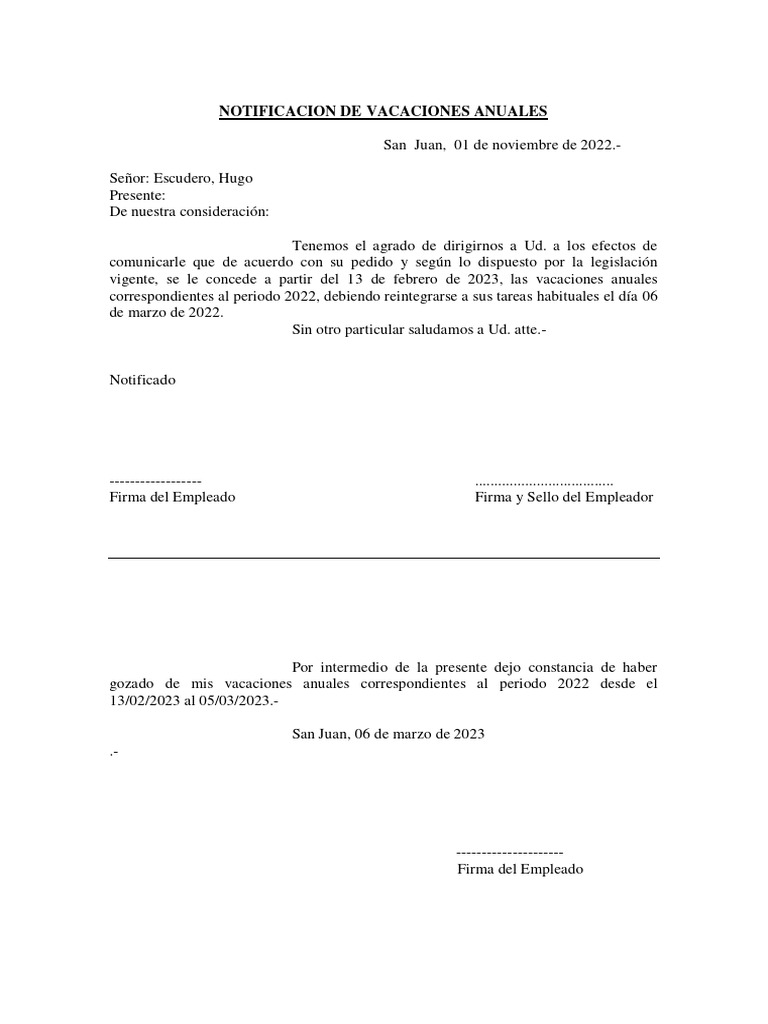 NOTIFICACION DE VACACIONES ANUALES

San Juan, 01 de noviembre de 2022.-

Señor: Escudero, Hugo
Presente:
De nuestra consideración:

Tenemos el agrado de dirigirnos a Ud. a los efectos de comunicarle que de acuerdo con su pedido y según lo dispuesto por la legislación vigente, se le concede a partir del 13 de febrero de 2023, las vacaciones anuales correspondientes al periodo 2022, debiendo reintegrarse a sus tareas habituales el día 06 de marzo de 2022.
Sin otro particular saludamos a Ud. atte.-

Notificado

------------------
Firma del Empleado

....................................
Firma y Sello del Empleador

Por intermedio de la presente dejo constancia de haber gozado de mis vacaciones anuales correspondientes al periodo 2022 desde el 13/02/2023 al 05/03/2023.-

San Juan, 06 de marzo de 2023
.-

---------------------
Firma del Empleado